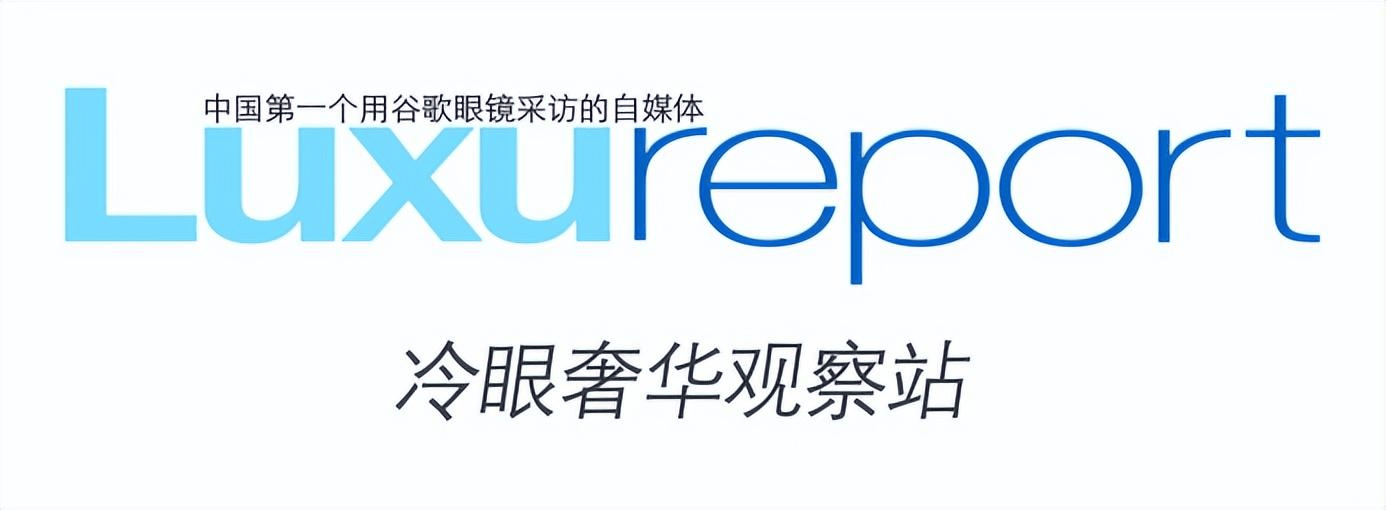 中国第一个用谷歌眼镜采访的自媒体

Luxureport

冷眼奢华观察站